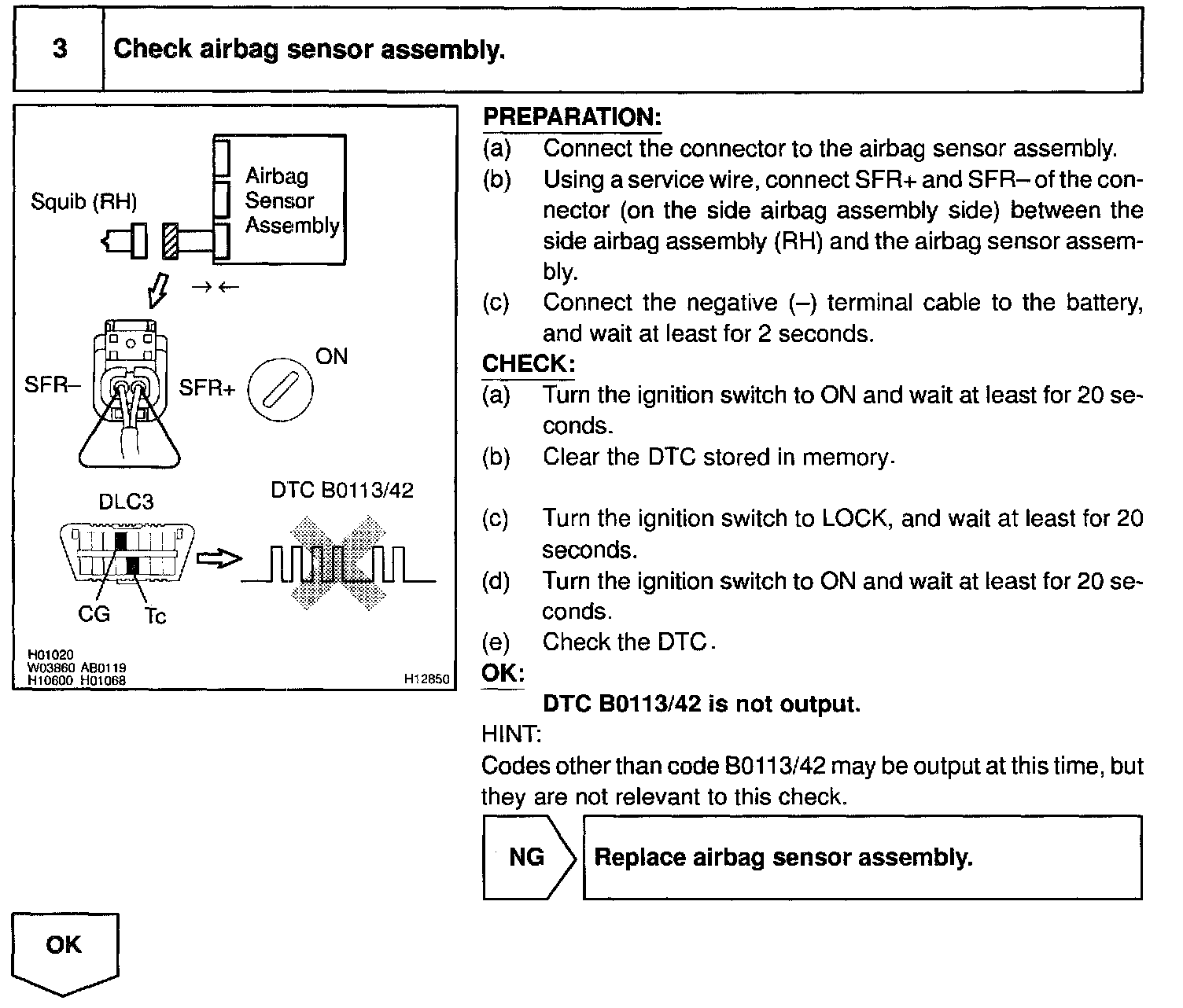 3 Check airbag sensor assembly.

Squib (RH)

Airbag Sensor Assembly

SFR–

SFR+

ON

DLC3

DTC B0113/42

CG

Tc

H01020
W03860 AB0119
H10600 H01068

H12850

PREPARATION:
(a) Connect the connector to the airbag sensor assembly.
(b) Using a service wire, connect SFR+ and SFR– of the connector (on the side airbag assembly side) between the side airbag assembly (RH) and the airbag sensor assembly.
(c) Connect the negative (–) terminal cable to the battery, and wait at least for 2 seconds.

CHECK:
(a) Turn the ignition switch to ON and wait at least for 20 seconds.
(b) Clear the DTC stored in memory.
(c) Turn the ignition switch to LOCK, and wait at least for 20 seconds.
(d) Turn the ignition switch to ON and wait at least for 20 seconds.
(e) Check the DTC.

OK:
DTC B0113/42 is not output.

HINT:
Codes other than code B0113/42 may be output at this time, but they are not relevant to this check.

NG

Replace airbag sensor assembly.

OK